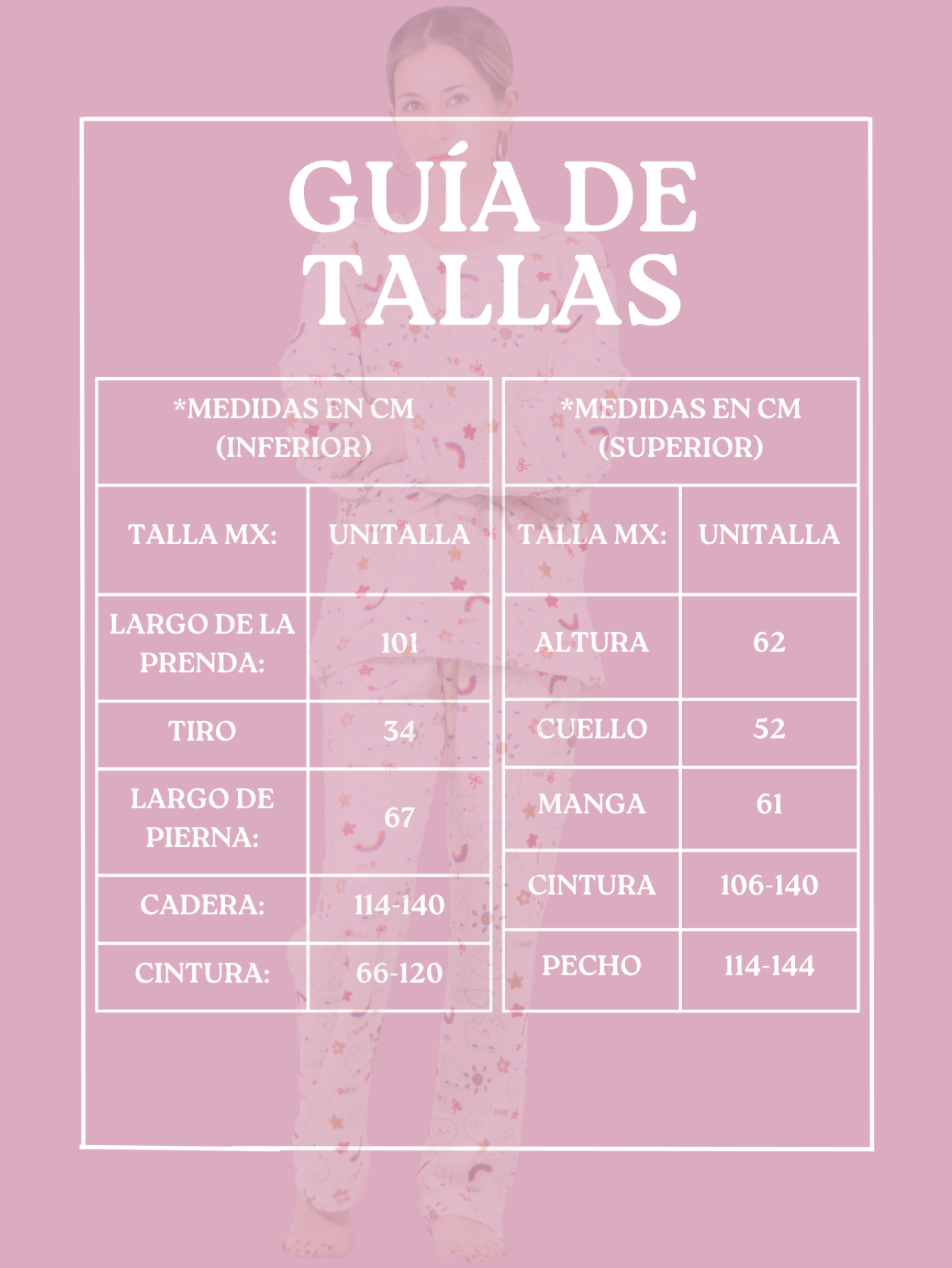 GUÍA DE TALLAS

| *MEDIDAS EN CM (INFERIOR) | |
|---|---|
| TALLA MX: | UNITALLA |
| LARGO DE LA PRENDA: | 101 |
| TIRO | 34 |
| LARGO DE PIERNA: | 67 |
| CADERA: | 114-140 |
| CINTURA: | 66-120 |

| *MEDIDAS EN CM (SUPERIOR) | |
|---|---|
| TALLA MX: | UNITALLA |
| ALTURA | 62 |
| CUELLO | 52 |
| MANGA | 61 |
| CINTURA | 106-140 |
| PECHO | 114-144 |